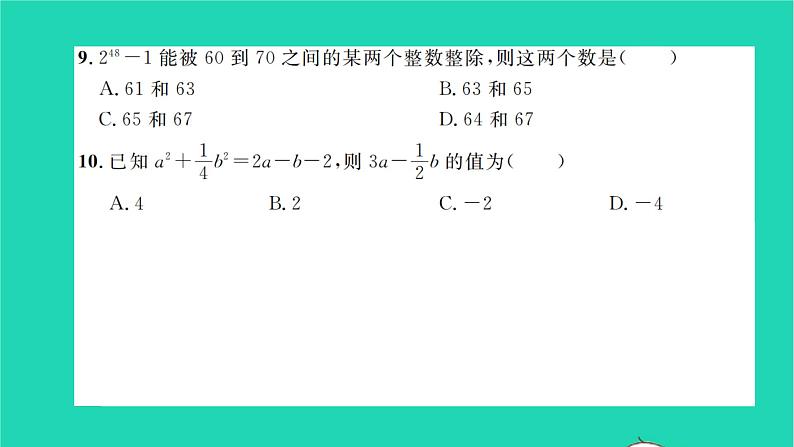 9. $2^{48}-1$ 能被 60 到 70 之间的某两个整数整除，则这两个数是(　　)

A. 61 和 63

B. 63 和 65

C. 65 和 67

D. 64 和 67

10. 已知 $a^2+\frac{1}{4}b^2=2a-b-2$，则 $3a-\frac{1}{2}b$ 的值为(　　)

A. 4

B. 2

C. $-2$

D. $-4$